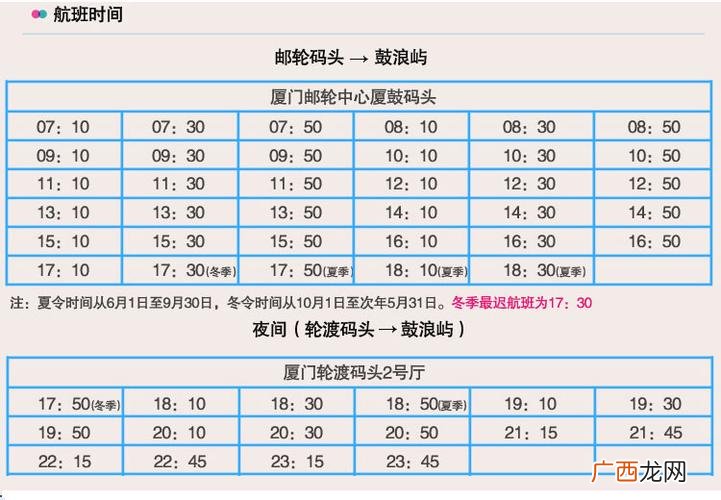 航班时间

邮轮码头 → 鼓浪屿

| 厦门邮轮中心厦鼓码头 | | | | | |
|---|---|---|---|---|---|
| 07：10 | 07：30 | 07：50 | 08：10 | 08：30 | 08：50 |
| 09：10 | 09：30 | 09：50 | 10：10 | 10：30 | 10：50 |
| 11：10 | 11：30 | 11：50 | 12：10 | 12：30 | 12：50 |
| 13：10 | 13：30 | 13：50 | 14：10 | 14：30 | 14：50 |
| 15：10 | 15：30 | 15：50 | 16：10 | 16：30 | 16：50 |
| 17：10 | 17：30(冬季) | 17：50(夏季) | 18：10(夏季) | 18：30(夏季) | |

注：夏令时间从6月1日至9月30日，冬令时间从10月1日至次年5月31日。冬季最迟航班为17：30

夜间（轮渡码头 → 鼓浪屿）

| 厦门轮渡码头2号厅 | | | | | |
|---|---|---|---|---|---|
| 17：50(冬季) | 18：10 | 18：30 | 18：50(夏季) | 19：10 | 19：30 |
| 19：50 | 20：10 | 20：30 | 20：50 | 21：15 | 21：45 |
| 22：15 | 22：45 | 23：15 | 23：45 | | |

广西龙网